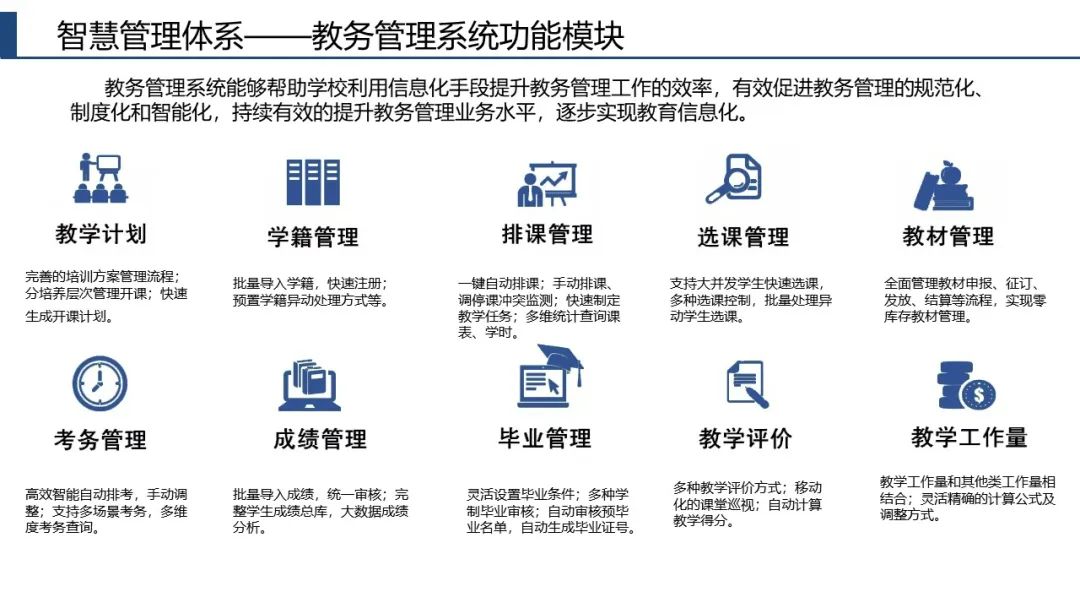 智慧管理体系——教务管理系统功能模块

教务管理系统能够帮助学校利用信息化手段提升教务管理工作的效率，有效促进教务管理的规范化、制度化和智能化，持续有效的提升教务管理业务水平，逐步实现教育信息化。

教学计划

完善的培训方案管理流程；分培养层次管理开课；快速生成开课计划。

学籍管理

批量导入学籍，快速注册；预置学籍异动处理方式等。

排课管理

一键自动排课；手动排课、调停课冲突监测；快速制定教学任务；多维统计查询课表、学时。

选课管理

支持大并发学生快速选课，多种选课控制，批量处理异动学生选课。

教材管理

全面管理教材申报、征订、发放、结算等流程，实现零库存教材管理。

考务管理

高效智能自动排考，手动调整；支持多场景考务，多维度考务查询。

成绩管理

批量导入成绩，统一审核；完整学生成绩总库，大数据成绩分析。

毕业管理

灵活设置毕业条件；多种学制毕业审核；自动审核预毕业名单，自动生成毕业证号。

教学评价

多种教学评价方式；移动化的课堂巡视；自动计算教学得分。

教学工作量

教学工作量和其他类工作量相结合；灵活精确的计算公式及调整方式。